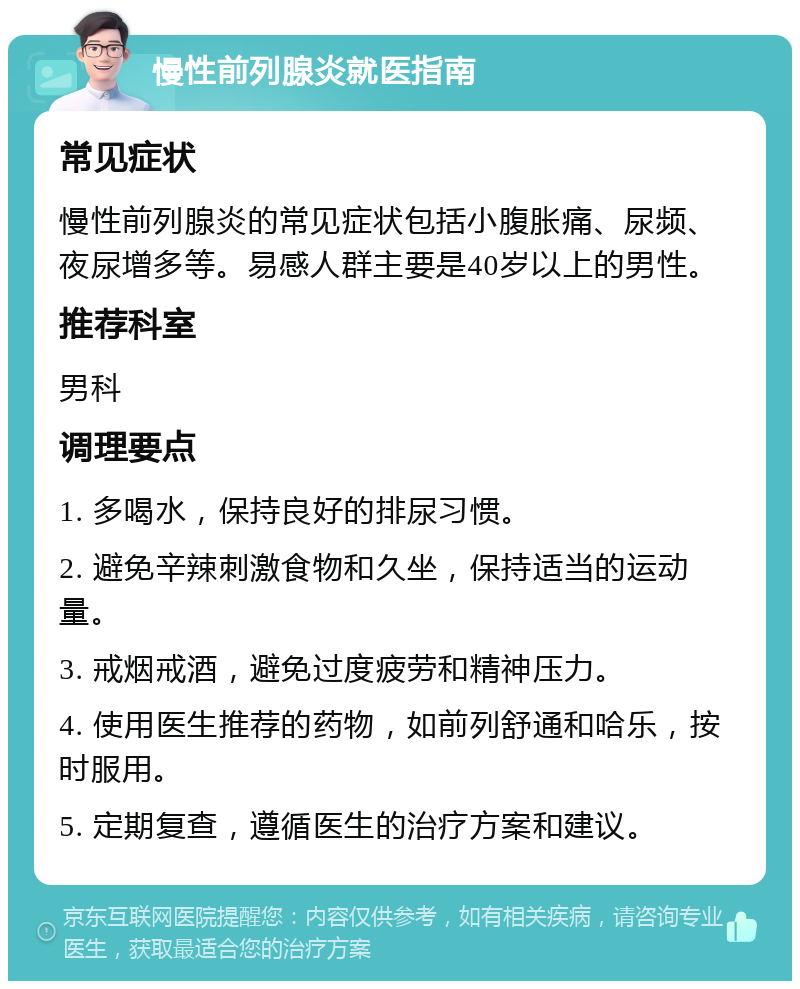 慢性前列腺炎就医指南

常见症状

慢性前列腺炎的常见症状包括小腹胀痛、尿频、夜尿增多等。易感人群主要是40岁以上的男性。

推荐科室

男科

调理要点

1. 多喝水，保持良好的排尿习惯。

2. 避免辛辣刺激食物和久坐，保持适当的运动量。

3. 戒烟戒酒，避免过度疲劳和精神压力。

4. 使用医生推荐的药物，如前列舒通和哈乐，按时服用。

5. 定期复查，遵循医生的治疗方案和建议。

京东互联网医院提醒您：内容仅供参考，如有相关疾病，请咨询专业医生，获取最适合您的治疗方案